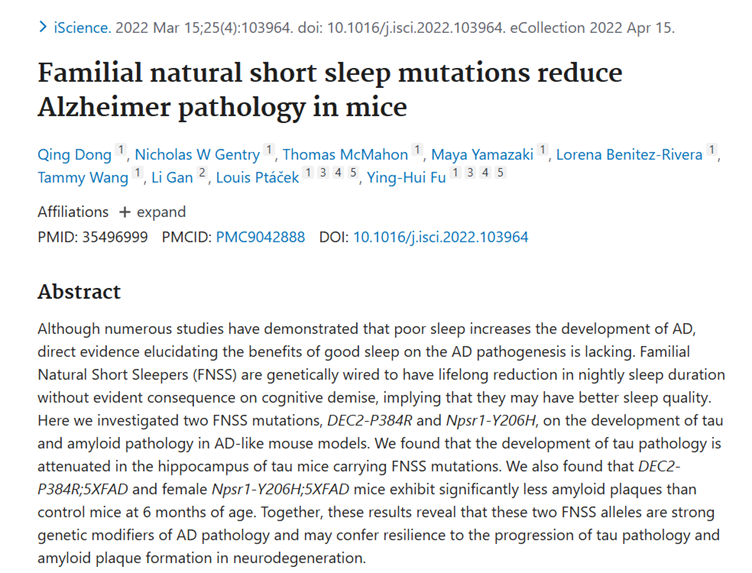 > iScience. 2022 Mar 15;25(4):103964. doi: 10.1016/j.isci.2022.103964. eCollection 2022 Apr 15.

Familial natural short sleep mutations reduce Alzheimer pathology in mice

Qing Dong 1, Nicholas W Gentry 1, Thomas McMahon 1, Maya Yamazaki 1, Lorena Benitez-Rivera 1, Tammy Wang 1, Li Gan 2, Louis Ptáček 1 3 4 5, Ying-Hui Fu 1 3 4 5

Affiliations + expand
PMID: 35496999 PMCID: PMC9042888 DOI: 10.1016/j.isci.2022.103964

Abstract

Although numerous studies have demonstrated that poor sleep increases the development of AD, direct evidence elucidating the benefits of good sleep on the AD pathogenesis is lacking. Familial Natural Short Sleepers (FNSS) are genetically wired to have lifelong reduction in nightly sleep duration without evident consequence on cognitive demise, implying that they may have better sleep quality. Here we investigated two FNSS mutations, DEC2-P384R and Npsr1-Y206H, on the development of tau and amyloid pathology in AD-like mouse models. We found that the development of tau pathology is attenuated in the hippocampus of tau mice carrying FNSS mutations. We also found that DEC2-P384R;5XFAD and female Npsr1-Y206H;5XFAD mice exhibit significantly less amyloid plaques than control mice at 6 months of age. Together, these results reveal that these two FNSS alleles are strong genetic modifiers of AD pathology and may confer resilience to the progression of tau pathology and amyloid plaque formation in neurodegeneration.